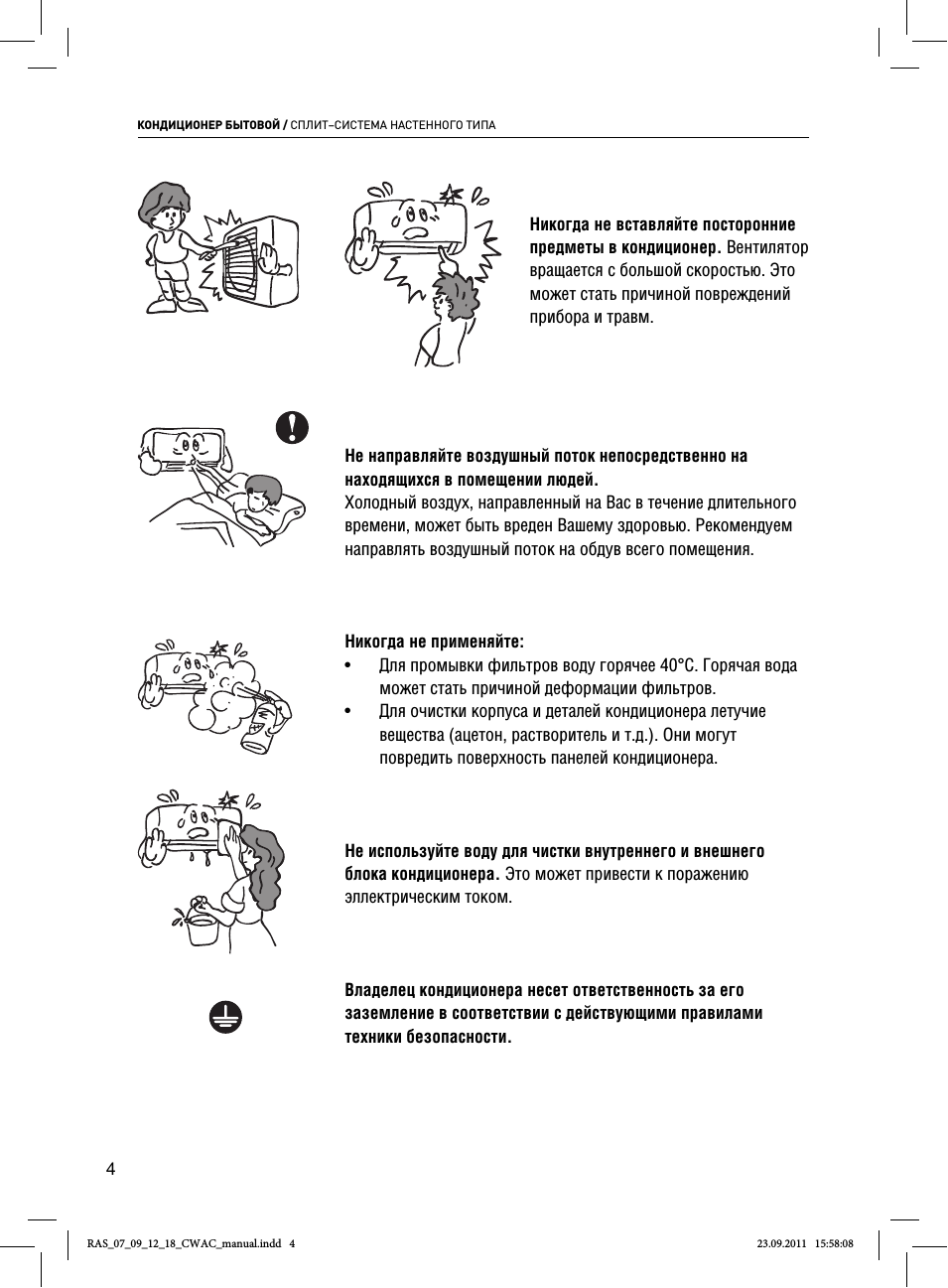 КОНДИЦИОНЕР БЫТОВОЙ / СПЛИТ–СИСТЕМА НАСТЕННОГО ТИПА

Никогда не вставляйте посторонние предметы в кондиционер. Вентилятор вращается с большой скоростью. Это может стать причиной повреждений прибора и травм.

Не направляйте воздушный поток непосредственно на находящихся в помещении людей.
Холодный воздух, направленный на Вас в течение длительного времени, может быть вреден Вашему здоровью. Рекомендуем направлять воздушный поток на обдув всего помещения.

Никогда не применяйте:
• Для промывки фильтров воду горячее 40°С. Горячая вода может стать причиной деформации фильтров.
• Для очистки корпуса и деталей кондиционера летучие вещества (ацетон, растворитель и т.д.). Они могут повредить поверхность панелей кондиционера.

Не используйте воду для чистки внутреннего и внешнего блока кондиционера. Это может привести к поражению эллектрическим током.

Владелец кондиционера несет ответственность за его заземление в соответствии с действующими правилами техники безопасности.

4

RAS_07_09_12_18_CWAC_manual.indd 4

23.09.2011 15:58:08